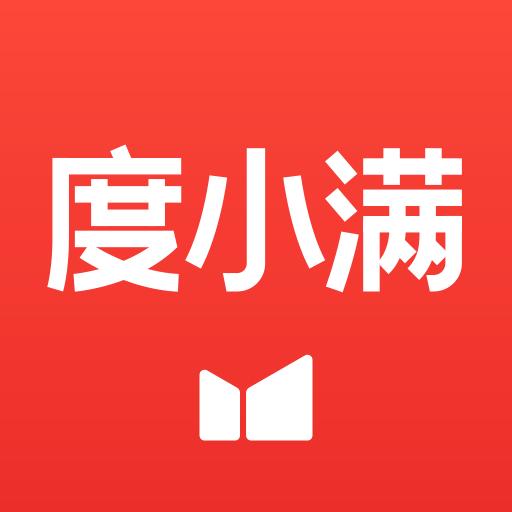 度小满